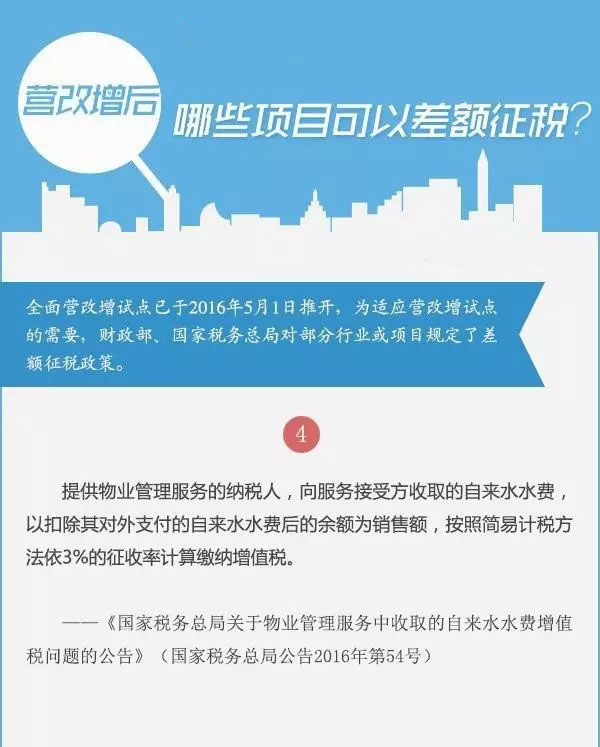 营改增后

哪些项目可以差额征税?

全面营改增试点已于2016年5月1日推开，为适应营改增试点的需要，财政部、国家税务总局对部分行业或项目规定了差额征税政策。

4

提供物业管理服务的纳税人，向服务接受方收取的自来水水费，以扣除其对外支付的自来水水费后的余额为销售额，按照简易计税方法依3%的征收率计算缴纳增值税。

——《国家税务总局关于物业管理服务中收取的自来水水费增值税问题的公告》（国家税务总局公告2016年第54号）